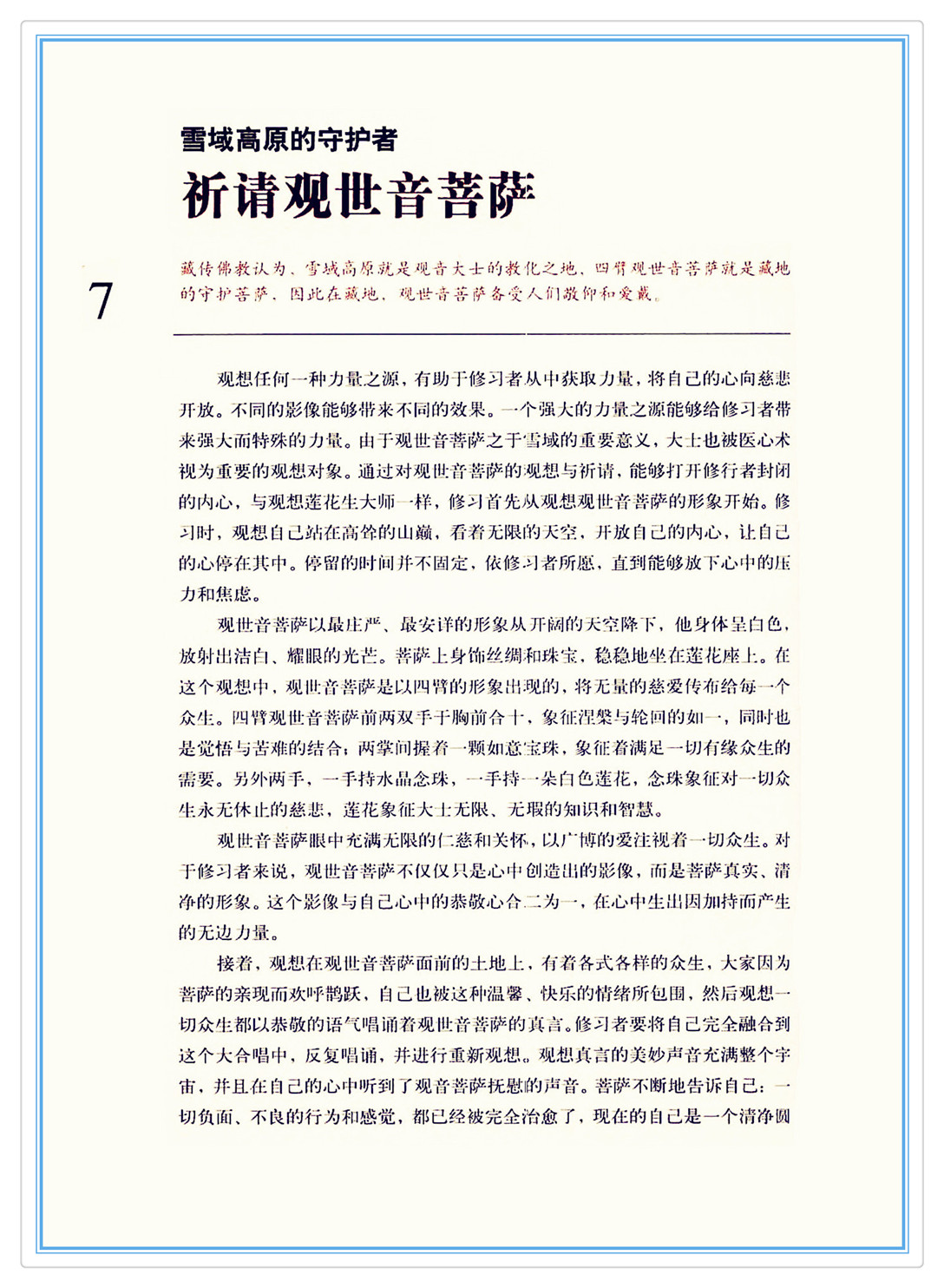 雪域高原的守护者

祈请观世音菩萨

7

藏传佛教认为，雪域高原就是观音大士的教化之地，四臂观世音菩萨就是藏地的守护菩萨，因此在藏地，观世音菩萨备受人们敬仰和爱戴。

观想任何一种力量之源，有助于修习者从中获取力量，将自己的心向慈悲开放。不同的影像能够带来不同的效果。一个强大的力量之源能够给修习者带来强大而特殊的力量。由于观世音菩萨之于雪域的重要意义，大士也被医心术视为重要的观想对象。通过对观世音菩萨的观想与祈请，能够打开修行者封闭的内心，与观想莲花生大师一样，修习首先从观想观世音菩萨的形象开始。修习时，观想自己站在高耸的山巅，看着无限的天空，开放自己的内心，让自己的心停在其中。停留的时间并不固定，依修习者所愿，直到能够放下心中的压力和焦虑。

观世音菩萨以最庄严、最安详的形象从开阔的天空降下，他身体呈白色，放射出洁白、耀眼的光芒。菩萨上身饰丝绸和珠宝，稳稳地坐在莲花座上。在这个观想中，观世音菩萨是以四臂的形象出现的，将无量的慈爱传布给每一个众生。四臂观世音菩萨前两双手于胸前合十，象征涅槃与轮回的如一，同时也是觉悟与苦难的结合；两掌间握着一颗如意宝珠，象征着满足一切有缘众生的需要。另外两手，一手持水晶念珠，一手持一朵白色莲花，念珠象征对一切众生永无休止的慈悲，莲花象征大士无限、无瑕的知识和智慧。

观世音菩萨眼中充满无限的仁慈和关怀，以广博的爱注视着一切众生。对于修习者来说，观世音菩萨不仅仅只是心中创造出的影像，而是菩萨真实、清净的形象。这个影像与自己心中的恭敬心合二为一，在心中生出因加持而产生的无边力量。

接着，观想在观世音菩萨面前的土地上，有着各式各样的众生，大家因为菩萨的亲现而欢呼鹊跃，自己也被这种温馨、快乐的情绪所包围，然后观想一切众生都以恭敬的语气唱诵着观世音菩萨的真言。修习者要将自己完全融合到这个大合唱中，反复唱诵，并进行重新观想。观想真言的美妙声音充满整个宇宙，并且在自己的心中听到了观音菩萨抚慰的声音。菩萨不断地告诉自己：一切负面、不良的行为和感觉，都已经被完全治愈了，现在的自己是一个清净圆